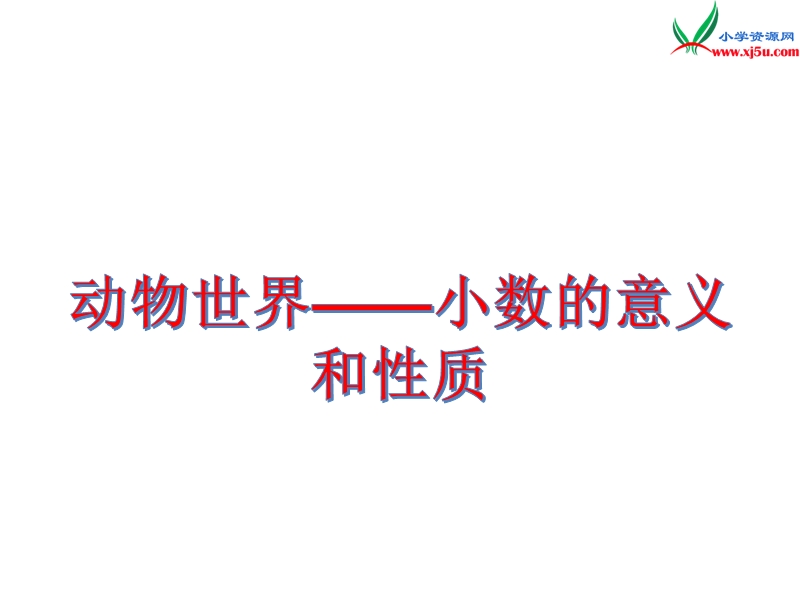 小学资源网
www.xj5u.com

动物世界——小数的意义和性质